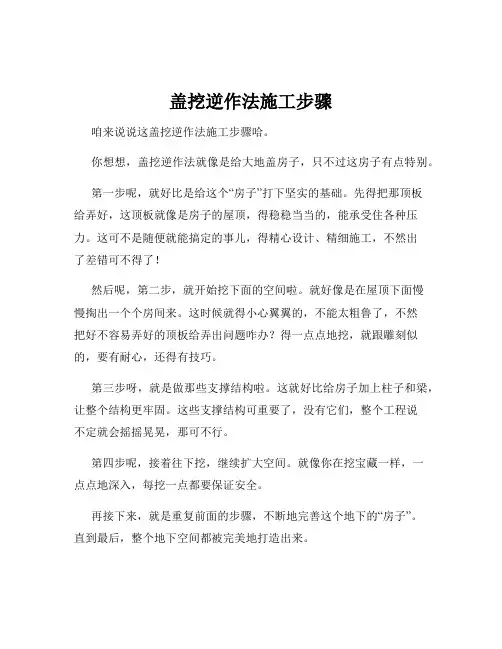 盖挖逆作法施工步骤

咱来说说这盖挖逆作法施工步骤哈。

你想想，盖挖逆作法就像是给大地盖房子，只不过这房子有点特别。

第一步呢，就好比是给这个“房子”打下坚实的基础。先得把那顶板给弄好，这顶板就像是房子的屋顶，得稳稳当当的，能承受住各种压力。这可不是随便就能搞定的事儿，得精心设计、精细施工，不然出了差错可不得了！

然后呢，第二步，就开始挖下面的空间啦。就好像是在屋顶下面慢慢掏出一个个房间来。这时候就得小心翼翼的，不能太粗鲁了，不然把好不容易弄好的顶板给弄出问题咋办？得一点点地挖，就跟雕刻似的，要有耐心，还得有技巧。

第三步呀，就是做那些支撑结构啦。这就好比给房子加上柱子和梁，让整个结构更牢固。这些支撑结构可重要了，没有它们，整个工程说不定就会摇摇晃晃，那可不行。

第四步呢，接着往下挖，继续扩大空间。就像你在挖宝藏一样，一点点地深入，每挖一点都要保证安全。

再接下来，就是重复前面的步骤，不断地完善这个地下的“房子”。直到最后，整个地下空间都被完美地打造出来。